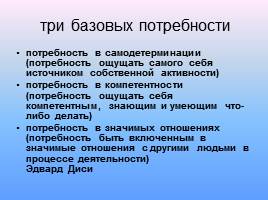 три базовых потребности

• потребность в самодетерминации (потребность ощущать самого себя источником собственной активности)
• потребность в компетентности (потребность ощущать себя компетентным, знающим и умеющим что-либо делать)
• потребность в значимых отношениях (потребность быть включенным в значимые отношения с другими людьми в процессе деятельности)
Эдвард Диси